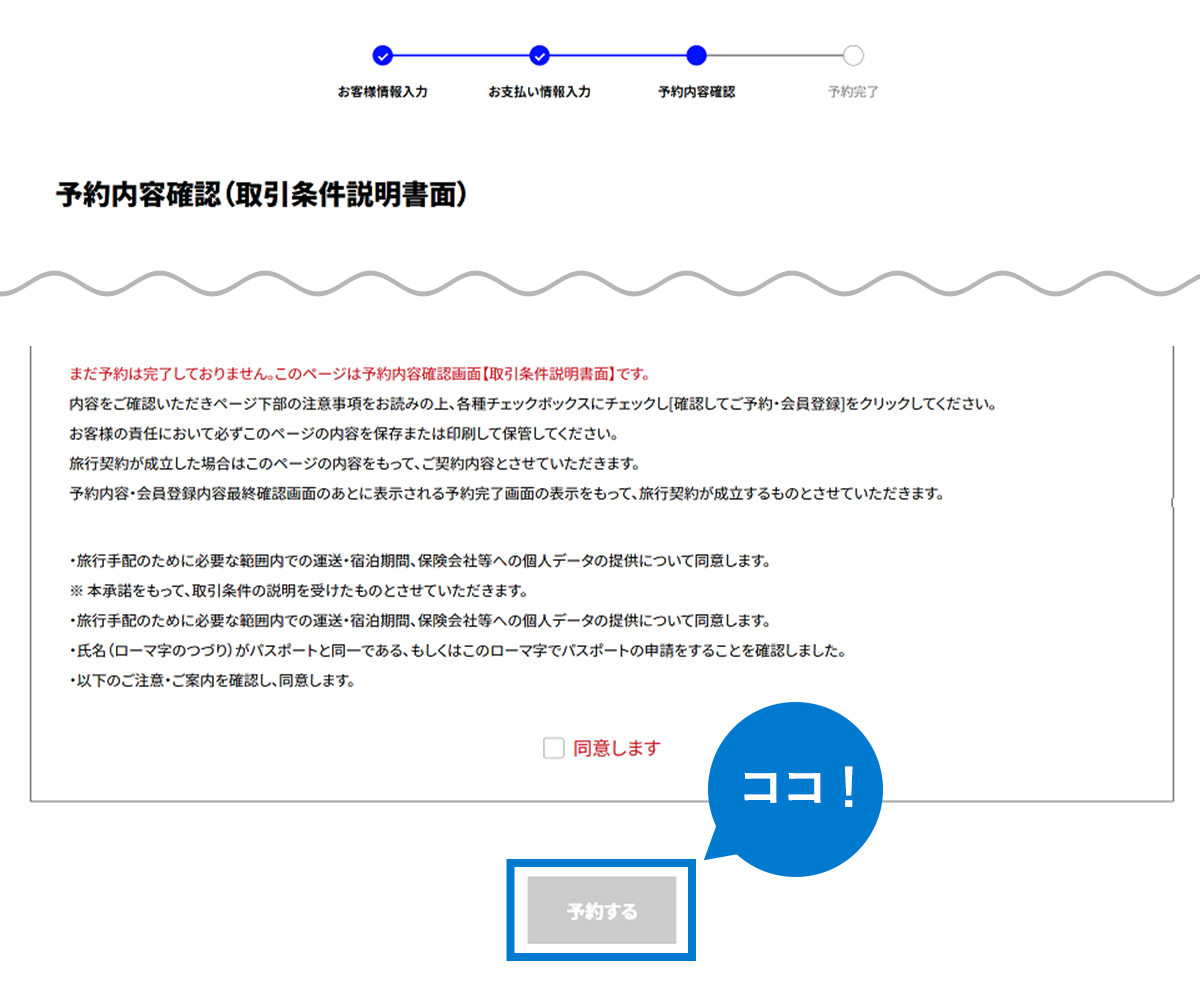 お客様情報入力　お支払い情報入力　予約内容確認　予約完了

予約内容確認(取引条件説明書面)

まだ予約は完了しておりません。このページは予約内容確認画面【取引条件説明書面】です。
内容をご確認いただきページ下部の注意事項をお読みの上、各種チェックボックスにチェックし[確認してご予約・会員登録]をクリックしてください。
お客様の責任において必ずこのページの内容を保存または印刷して保管してください。
旅行契約が成立した場合はこのページの内容をもって、ご契約内容とさせていただきます。
予約内容・会員登録内容最終確認画面のあとに表示される予約完了画面の表示をもって、旅行契約が成立するものとさせていただきます。

・旅行手配のために必要な範囲内での運送・宿泊期間、保険会社等への個人データの提供について同意します。
※ 本承諾をもって、取引条件の説明を受けたものとさせていただきます。
・旅行手配のために必要な範囲内での運送・宿泊期間、保険会社等への個人データの提供について同意します。
・氏名(ローマ字のつづり)がパスポートと同一である、もしくはこのローマ字でパスポートの申請をすることを確認しました。
・以下のご注意・ご案内を確認し、同意します。

同意します

ココ!

予約する